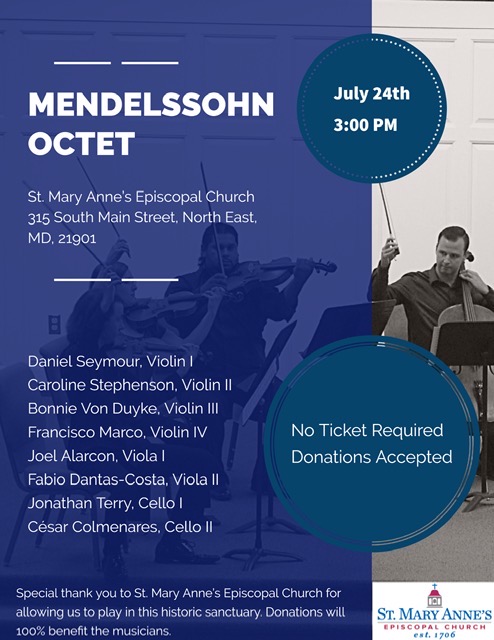 MENDELSSOHN OCTET

July 24th
3:00 PM

St. Mary Anne's Episcopal Church
315 South Main Street, North East, MD, 21901

Daniel Seymour, Violin I
Caroline Stephenson, Violin II
Bonnie Von Duyke, Violin III
Francisco Marco, Violin IV
Joel Alarcon, Viola I
Fabio Dantas-Costa, Viola II
Jonathan Terry, Cello I
César Colmenares, Cello II

No Ticket Required
Donations Accepted

Special thank you to St. Mary Anne's Episcopal Church for allowing us to play in this historic sanctuary. Donations will 100% benefit the musicians.

ST. MARY ANNE'S
EPISCOPAL CHURCH
est. 1706